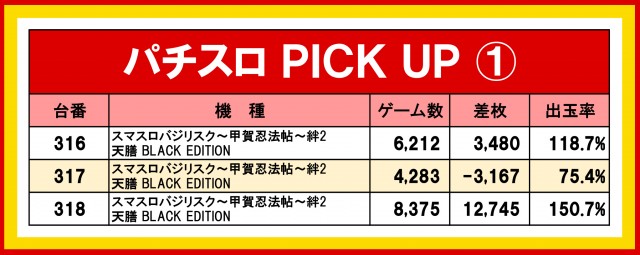 パチスロ PICK UP ①

| 台番 | 機　種 | ゲーム数 | 差枚 | 出玉率 |
|---|---|---|---|---|
| 316 | スマスロバジリスク～甲賀忍法帖～絆2 天膳 BLACK EDITION | 6,212 | 3,480 | 118.7% |
| 317 | スマスロバジリスク～甲賀忍法帖～絆2 天膳 BLACK EDITION | 4,283 | -3,167 | 75.4% |
| 318 | スマスロバジリスク～甲賀忍法帖～絆2 天膳 BLACK EDITION | 8,375 | 12,745 | 150.7% |